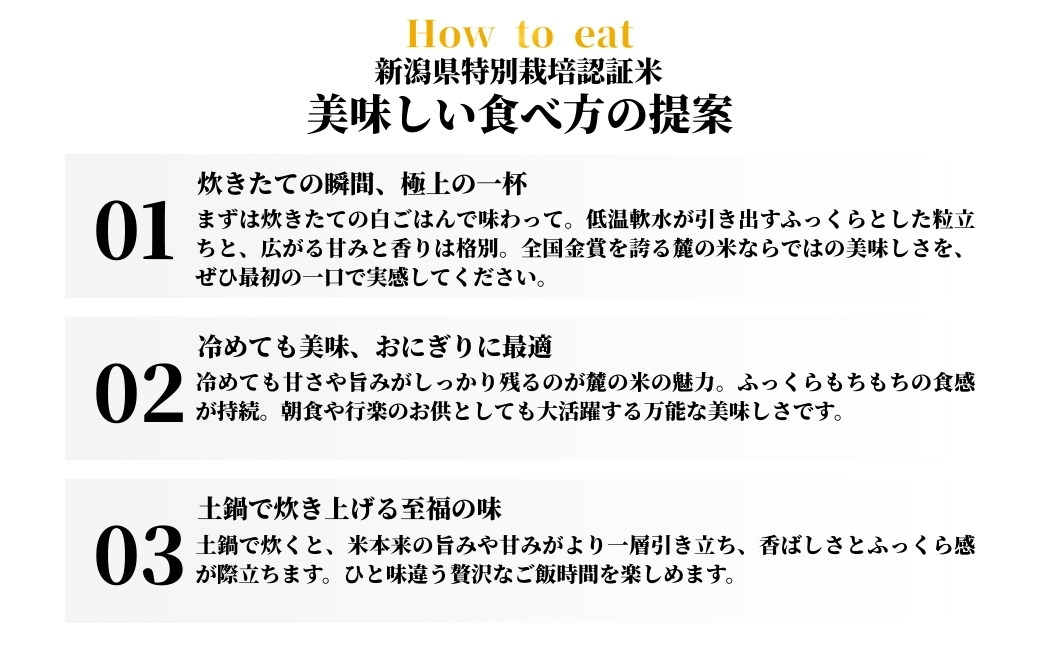 How to eat
新潟県特別栽培認証米
美味しい食べ方の提案

01
炊きたての瞬間、極上の一杯
まずは炊きたての白ごはんで味わって。低温軟水が引き出すふっくらとした粒立ちと、広がる甘みと香りは格別。全国金賞を誇る麓の米ならではの美味しさを、ぜひ最初の一口で実感してください。

02
冷めても美味、おにぎりに最適
冷めても甘さや旨みがしっかり残るのが麓の米の魅力。ふっくらもちもちの食感が持続。朝食や行楽のお供としても大活躍する万能な美味しさです。

03
土鍋で炊き上げる至福の味
土鍋で炊くと、米本来の旨みや甘みがより一層引き立ち、香ばしさとふっくら感が際立ちます。ひと味違う贅沢なご飯時間を楽しめます。